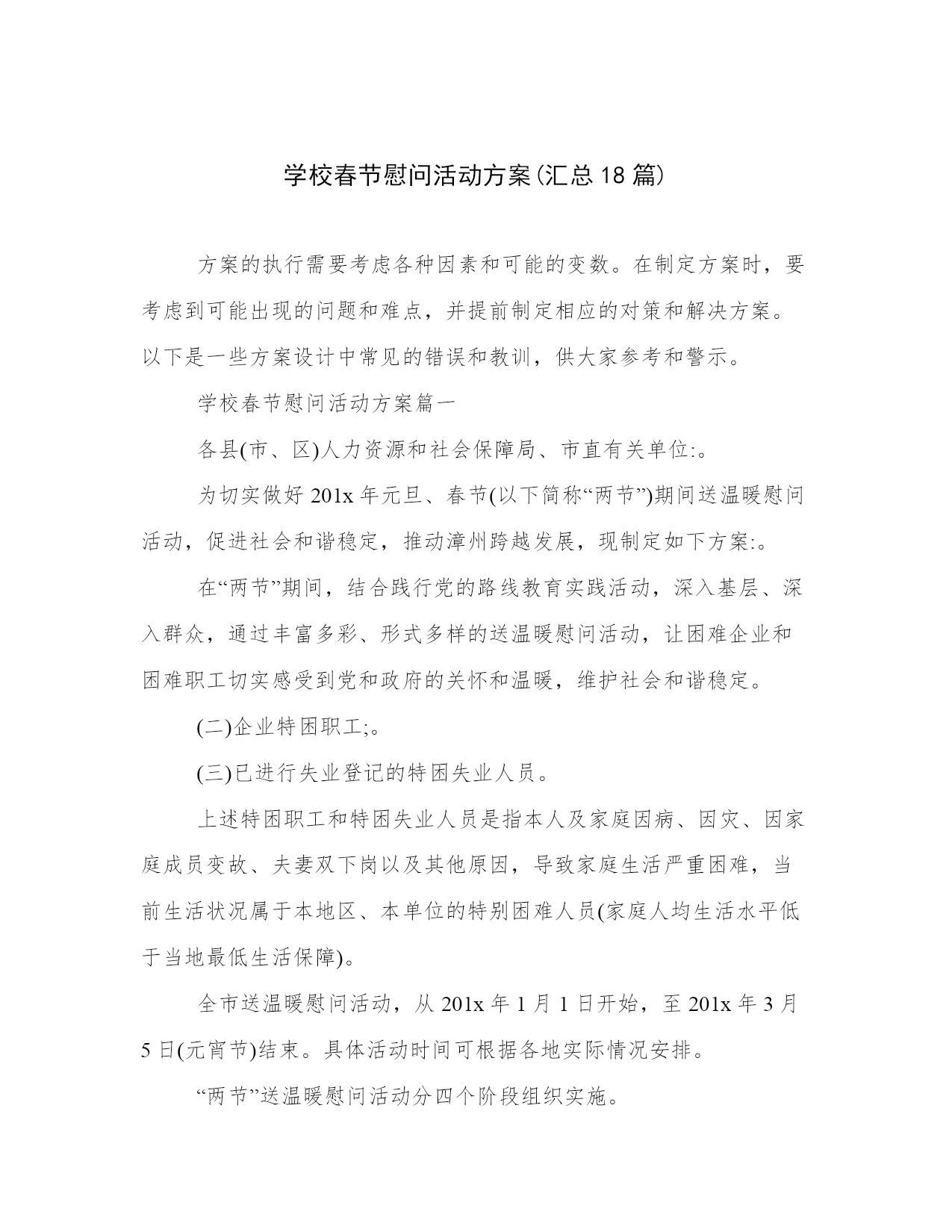 学校春节慰问活动方案(汇总18篇)

方案的执行需要考虑各种因素和可能的变数。在制定方案时，要考虑到可能出现的问题和难点，并提前制定相应的对策和解决方案。以下是一些方案设计中常见的错误和教训，供大家参考和警示。

学校春节慰问活动方案篇一

各县(市、区)人力资源和社会保障局、市直有关单位:。

为切实做好201x年元旦、春节(以下简称“两节”)期间送温暖慰问活动，促进社会和谐稳定，推动漳州跨越发展，现制定如下方案:。

在“两节”期间，结合践行党的路线教育实践活动，深入基层、深入群众，通过丰富多彩、形式多样的送温暖慰问活动，让困难企业和困难职工切实感受到党和政府的关怀和温暖，维护社会和谐稳定。

(二)企业特困职工;。

(三)已进行失业登记的特困失业人员。

上述特困职工和特困失业人员是指本人及家庭因病、因灾、因家庭成员变故、夫妻双下岗以及其他原因，导致家庭生活严重困难，当前生活状况属于本地区、本单位的特别困难人员(家庭人均生活水平低于当地最低生活保障)。

全市送温暖慰问活动，从201x年1月1日开始，至201x年3月5日(元宵节)结束。具体活动时间可根据各地实际情况安排。

“两节”送温暖慰问活动分四个阶段组织实施。